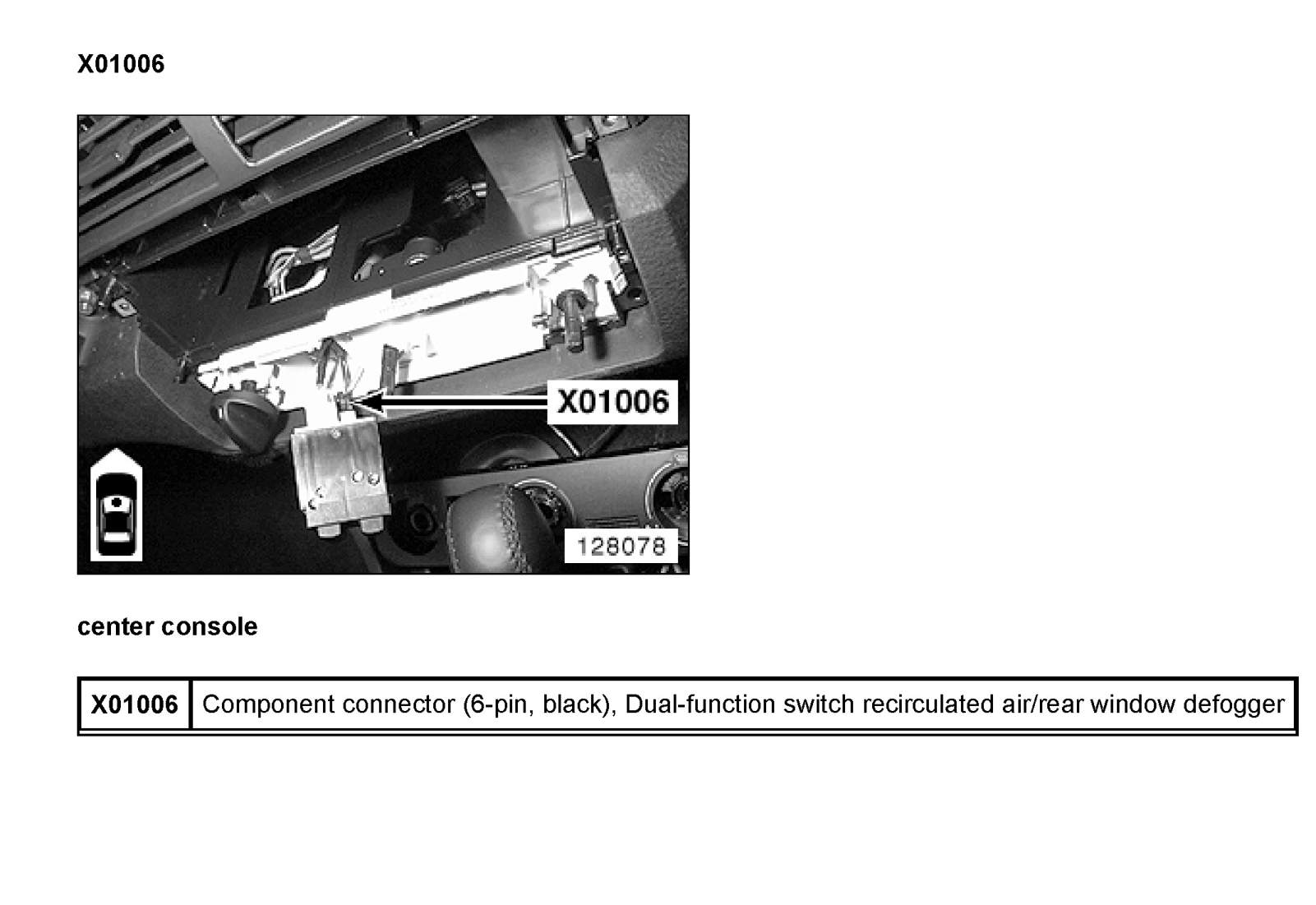 X01006

X01006

128078

center console

| X01006 | Component connector (6-pin, black), Dual-function switch recirculated air/rear window defogger |
|---|---|